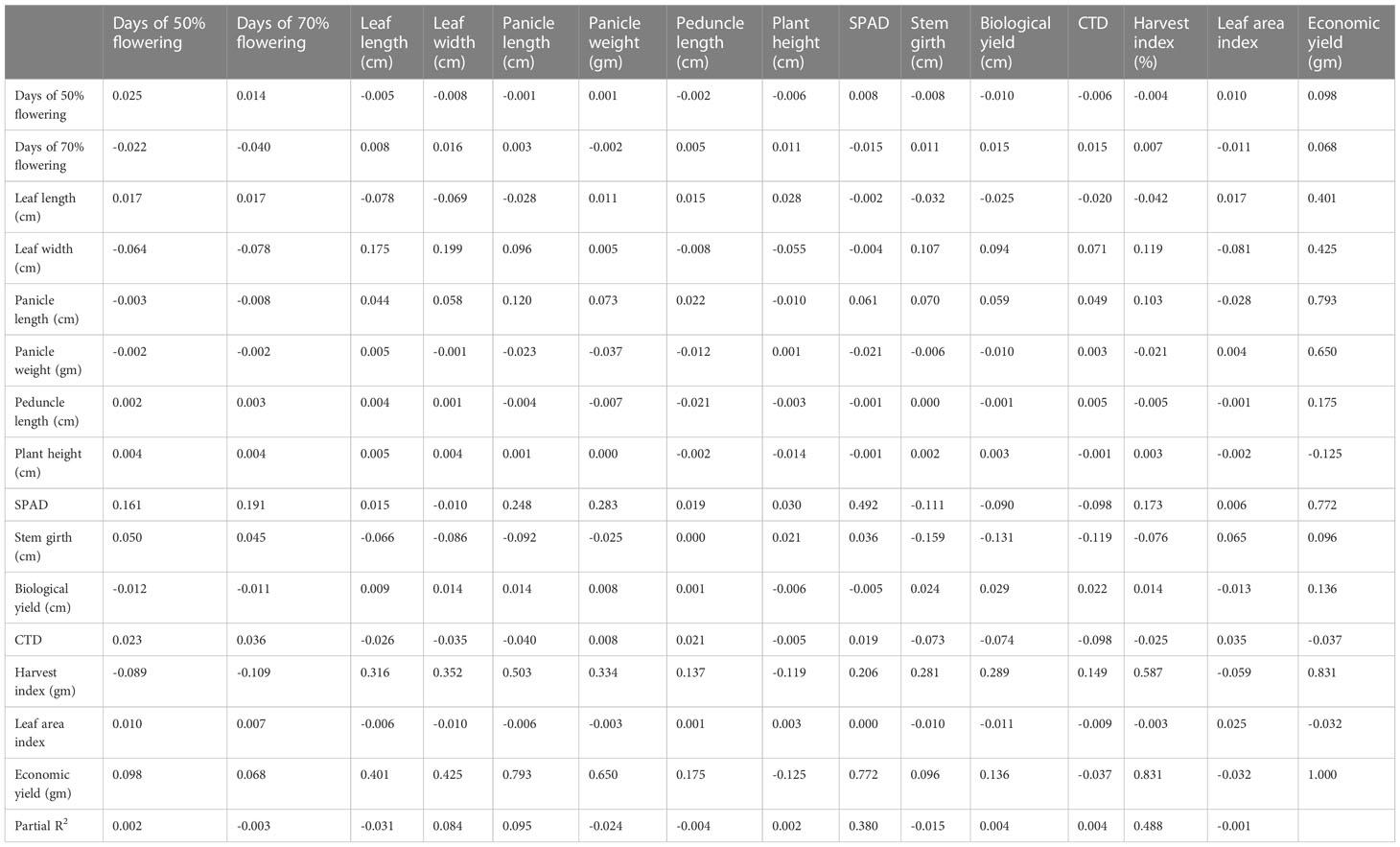 | | Days of 50% flowering | Days of 70% flowering | Leaf length (cm) | Leaf width (cm) | Panicle length (cm) | Panicle weight (gm) | Peduncle length (cm) | Plant height (cm) | SPAD | Stem girth (cm) | Biological yield (cm) | CTD | Harvest index (%) | Leaf area index | Economic yield (gm) |
|---|---|---|---|---|---|---|---|---|---|---|---|---|---|---|---|
| Days of 50% flowering | 0.025 | 0.014 | -0.005 | -0.008 | -0.001 | 0.001 | -0.002 | -0.006 | 0.008 | -0.008 | -0.010 | -0.006 | -0.004 | 0.010 | 0.098 |
| Days of 70% flowering | -0.022 | -0.040 | 0.008 | 0.016 | 0.003 | -0.002 | 0.005 | 0.011 | -0.015 | 0.011 | 0.015 | 0.015 | 0.007 | -0.011 | 0.068 |
| Leaf length (cm) | 0.017 | 0.017 | -0.078 | -0.069 | -0.028 | 0.011 | 0.015 | 0.028 | -0.002 | -0.032 | -0.025 | -0.020 | -0.042 | 0.017 | 0.401 |
| Leaf width (cm) | -0.064 | -0.078 | 0.175 | 0.199 | 0.096 | 0.005 | -0.008 | -0.055 | -0.004 | 0.107 | 0.094 | 0.071 | 0.119 | -0.081 | 0.425 |
| Panicle length (cm) | -0.003 | -0.008 | 0.044 | 0.058 | 0.120 | 0.073 | 0.022 | -0.010 | 0.061 | 0.070 | 0.059 | 0.049 | 0.103 | -0.028 | 0.793 |
| Panicle weight (gm) | -0.002 | -0.002 | 0.005 | -0.001 | -0.023 | -0.037 | -0.012 | 0.001 | -0.021 | -0.006 | -0.010 | 0.003 | -0.021 | 0.004 | 0.650 |
| Peduncle length (cm) | 0.002 | 0.003 | 0.004 | 0.001 | -0.004 | -0.007 | -0.021 | -0.003 | -0.001 | 0.000 | -0.001 | 0.005 | -0.005 | -0.001 | 0.175 |
| Plant height (cm) | 0.004 | 0.004 | 0.005 | 0.004 | 0.001 | 0.000 | -0.002 | -0.014 | -0.001 | 0.002 | 0.003 | -0.001 | 0.003 | -0.002 | -0.125 |
| SPAD | 0.161 | 0.191 | 0.015 | -0.010 | 0.248 | 0.283 | 0.019 | 0.030 | 0.492 | -0.111 | -0.090 | -0.098 | 0.173 | 0.006 | 0.772 |
| Stem girth (cm) | 0.050 | 0.045 | -0.066 | -0.086 | -0.092 | -0.025 | 0.000 | 0.021 | 0.036 | -0.159 | -0.131 | -0.119 | -0.076 | 0.065 | 0.096 |
| Biological yield (cm) | -0.012 | -0.011 | 0.009 | 0.014 | 0.014 | 0.008 | 0.001 | -0.006 | -0.005 | 0.024 | 0.029 | 0.022 | 0.014 | -0.013 | 0.136 |
| CTD | 0.023 | 0.036 | -0.026 | -0.035 | -0.040 | 0.008 | 0.021 | -0.005 | 0.019 | -0.073 | -0.074 | -0.098 | -0.025 | 0.035 | -0.037 |
| Harvest index (gm) | -0.089 | -0.109 | 0.316 | 0.352 | 0.503 | 0.334 | 0.137 | -0.119 | 0.206 | 0.281 | 0.289 | 0.149 | 0.587 | -0.059 | 0.831 |
| Leaf area index | 0.010 | 0.007 | -0.006 | -0.010 | -0.006 | -0.003 | 0.001 | 0.003 | 0.000 | -0.010 | -0.011 | -0.009 | -0.003 | 0.025 | -0.032 |
| Economic yield (gm) | 0.098 | 0.068 | 0.401 | 0.425 | 0.793 | 0.650 | 0.175 | -0.125 | 0.772 | 0.096 | 0.136 | -0.037 | 0.831 | -0.032 | 1.000 |
| Partial $R^2$ | 0.002 | -0.003 | -0.031 | 0.084 | 0.095 | -0.024 | -0.004 | 0.002 | 0.380 | -0.015 | 0.004 | 0.004 | 0.488 | -0.001 | |